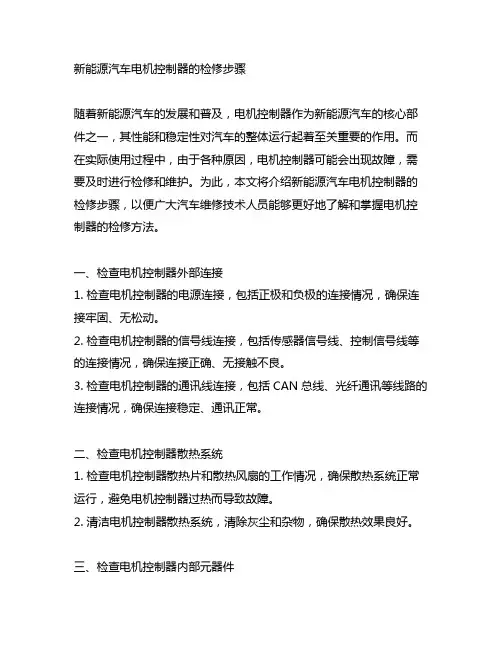 新能源汽车电机控制器的检修步骤

随着新能源汽车的发展和普及，电机控制器作为新能源汽车的核心部件之一，其性能和稳定性对汽车的整体运行起着至关重要的作用。而在实际使用过程中，由于各种原因，电机控制器可能会出现故障，需要及时进行检修和维护。为此，本文将介绍新能源汽车电机控制器的检修步骤，以便广大汽车维修技术人员能够更好地了解和掌握电机控制器的检修方法。

一、检查电机控制器外部连接
1. 检查电机控制器的电源连接，包括正极和负极的连接情况，确保连接牢固、无松动。
2. 检查电机控制器的信号线连接，包括传感器信号线、控制信号线等的连接情况，确保连接正确、无接触不良。
3. 检查电机控制器的通讯线连接，包括 CAN 总线、光纤通讯等线路的连接情况，确保连接稳定、通讯正常。

二、检查电机控制器散热系统
1. 检查电机控制器散热片和散热风扇的工作情况，确保散热系统正常运行，避免电机控制器过热而导致故障。
2. 清洁电机控制器散热系统，清除灰尘和杂物，确保散热效果良好。

三、检查电机控制器内部元器件